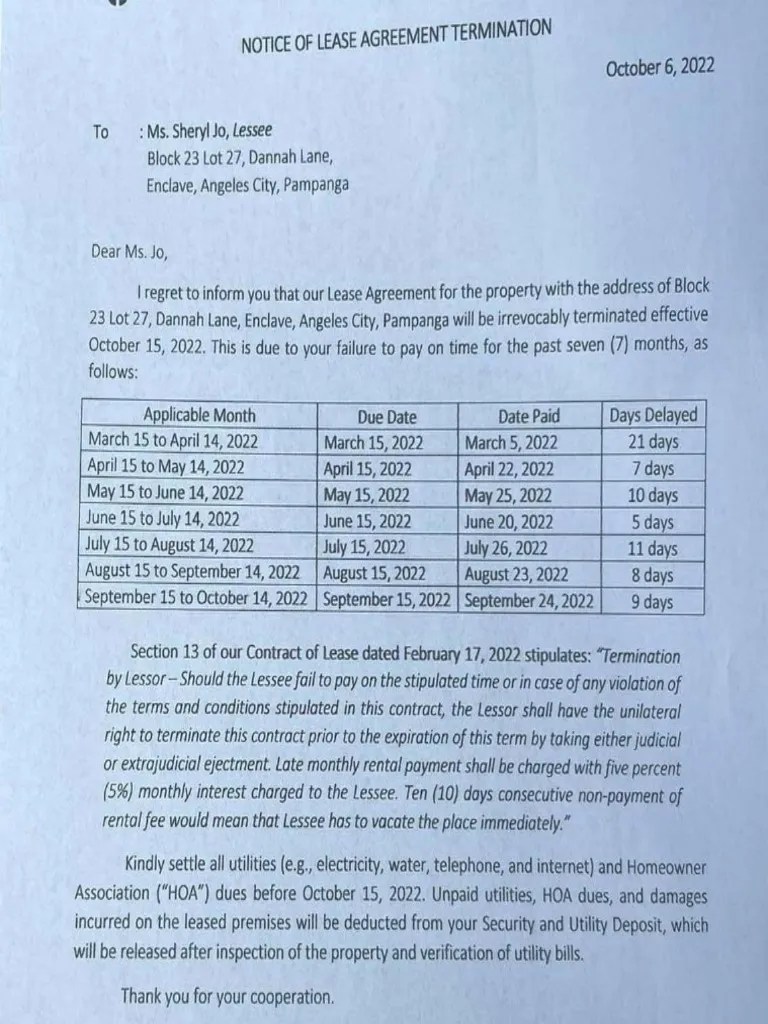 NOTICE OF LEASE AGREEMENT TERMINATION

October 6, 2022

To : Ms. Sheryl Jo, Lessee
Block 23 Lot 27, Dannah Lane,
Enclave, Angeles City, Pampanga

Dear Ms. Jo,

I regret to inform you that our Lease Agreement for the property with the address of Block 23 Lot 27, Dannah Lane, Enclave, Angeles City, Pampanga will be irrevocably terminated effective October 15, 2022. This is due to your failure to pay on time for the past seven (7) months, as follows:

| Applicable Month | Due Date | Date Paid | Days Delayed |
|---|---|---|---|
| March 15 to April 14, 2022 | March 15, 2022 | March 5, 2022 | 21 days |
| April 15 to May 14, 2022 | April 15, 2022 | April 22, 2022 | 7 days |
| May 15 to June 14, 2022 | May 15, 2022 | May 25, 2022 | 10 days |
| June 15 to July 14, 2022 | June 15, 2022 | June 20, 2022 | 5 days |
| July 15 to August 14, 2022 | July 15, 2022 | July 26, 2022 | 11 days |
| August 15 to September 14, 2022 | August 15, 2022 | August 23, 2022 | 8 days |
| September 15 to October 14, 2022 | September 15, 2022 | September 24, 2022 | 9 days |

Section 13 of our Contract of Lease dated February 17, 2022 stipulates: "Termination by Lessor – Should the Lessee fail to pay on the stipulated time or in case of any violation of the terms and conditions stipulated in this contract, the Lessor shall have the unilateral right to terminate this contract prior to the expiration of this term by taking either judicial or extrajudicial ejectment. Late monthly rental payment shall be charged with five percent (5%) monthly interest charged to the Lessee. Ten (10) days consecutive non-payment of rental fee would mean that Lessee has to vacate the place immediately."

Kindly settle all utilities (e.g., electricity, water, telephone, and internet) and Homeowner Association ("HOA") dues before October 15, 2022. Unpaid utilities, HOA dues, and damages incurred on the leased premises will be deducted from your Security and Utility Deposit, which will be released after inspection of the property and verification of utility bills.

Thank you for your cooperation.